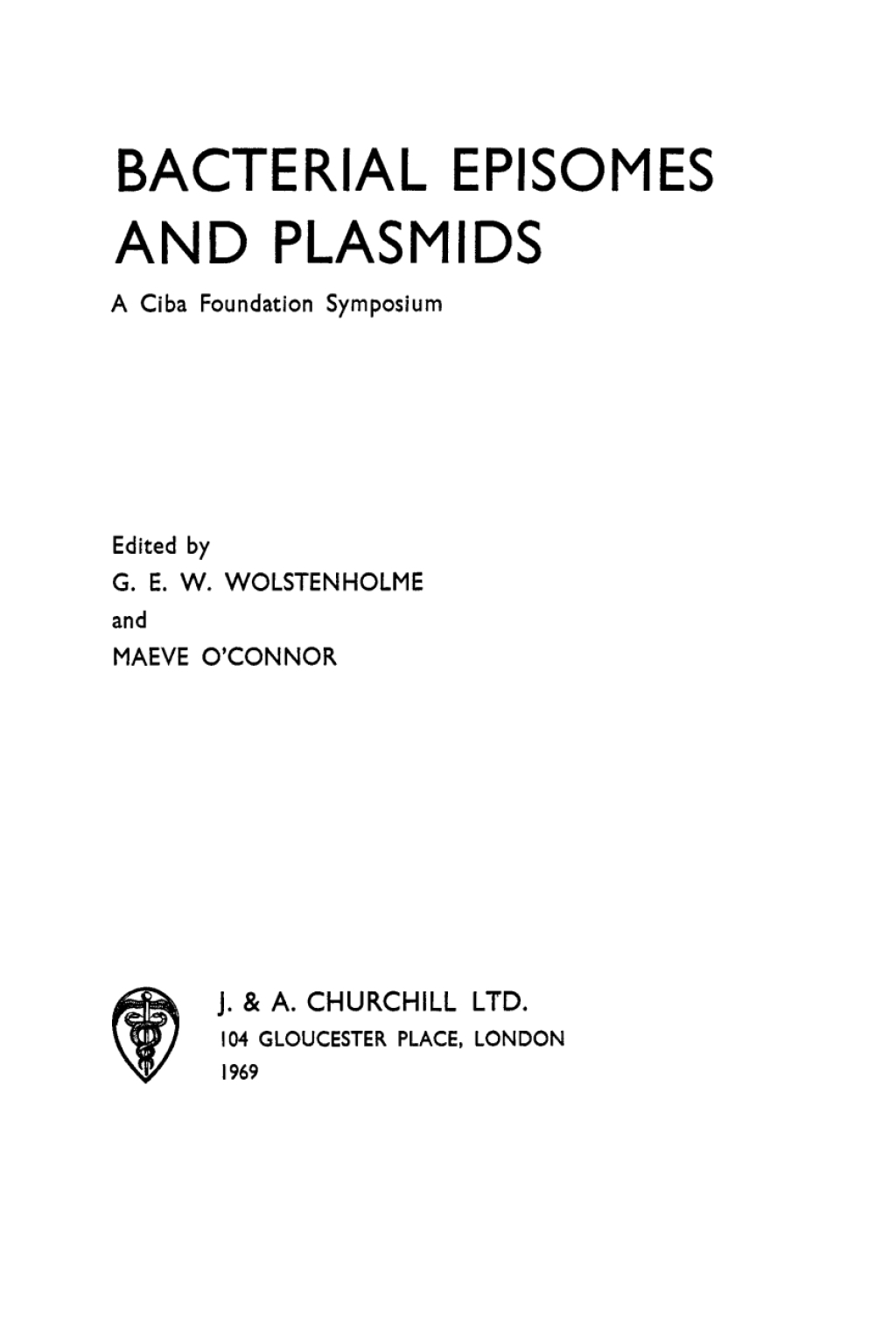 BACTERIAL EPISOMES AND PLASMIDS

A Ciba Foundation Symposium

Edited by
G. E. W. WOLSTENHOLME
and
MAEVE O'CONNOR

J. & A. CHURCHILL LTD.
104 GLOUCESTER PLACE, LONDON
1969